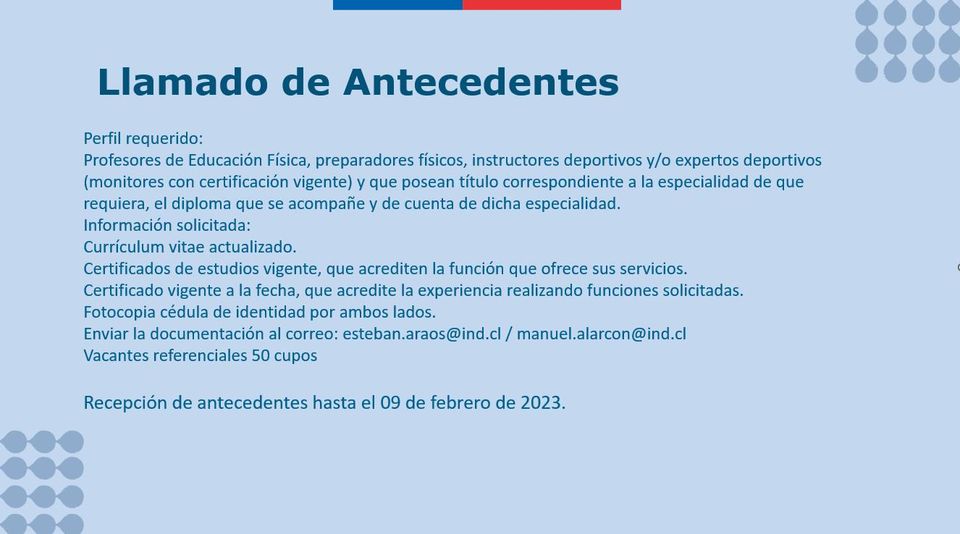 Llamado de Antecedentes

Perfil requerido:
Profesores de Educación Física, preparadores físicos, instructores deportivos y/o expertos deportivos (monitores con certificación vigente) y que posean título correspondiente a la especialidad de que requiera, el diploma que se acompañe y de cuenta de dicha especialidad.
Información solicitada:
Currículum vitae actualizado.
Certificados de estudios vigente, que acrediten la función que ofrece sus servicios.
Certificado vigente a la fecha, que acredite la experiencia realizando funciones solicitadas.
Fotocopia cédula de identidad por ambos lados.
Enviar la documentación al correo: esteban.araos@ind.cl / manuel.alarcon@ind.cl
Vacantes referenciales 50 cupos

Recepción de antecedentes hasta el 09 de febrero de 2023.